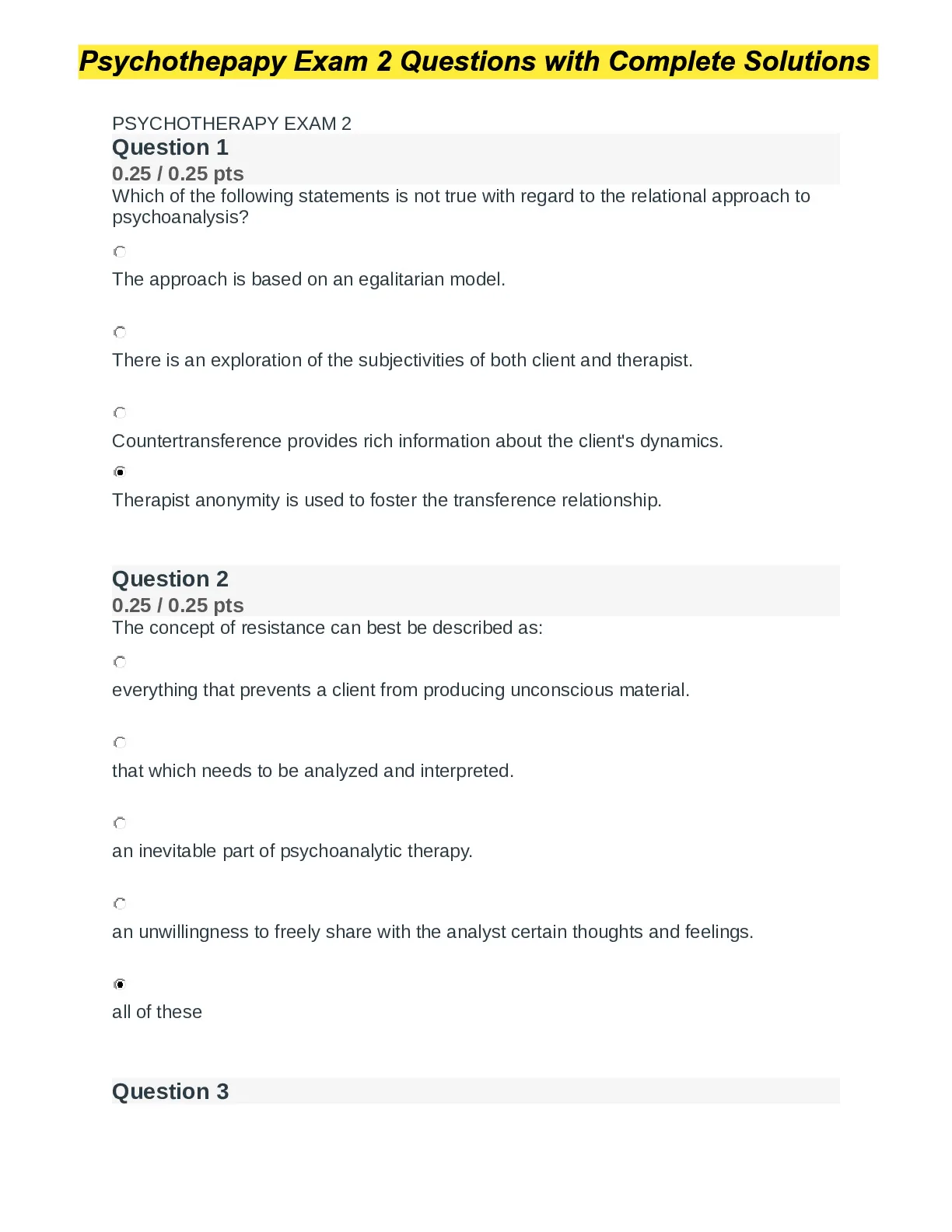 Psychothepapy Exam 2 Questions with Complete Solutions

PSYCHOTHERAPY EXAM 2

Question 1

0.25 / 0.25 pts

Which of the following statements is not true with regard to the relational approach to psychoanalysis?

The approach is based on an egalitarian model.

There is an exploration of the subjectivities of both client and therapist.

Countertransference provides rich information about the client's dynamics.

Therapist anonymity is used to foster the transference relationship.

Question 2

0.25 / 0.25 pts

The concept of resistance can best be described as:

everything that prevents a client from producing unconscious material.

that which needs to be analyzed and interpreted.

an inevitable part of psychoanalytic therapy.

an unwillingness to freely share with the analyst certain thoughts and feelings.

all of these

Question 3